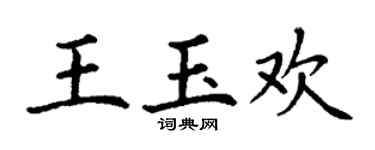 王玉欢

词典网